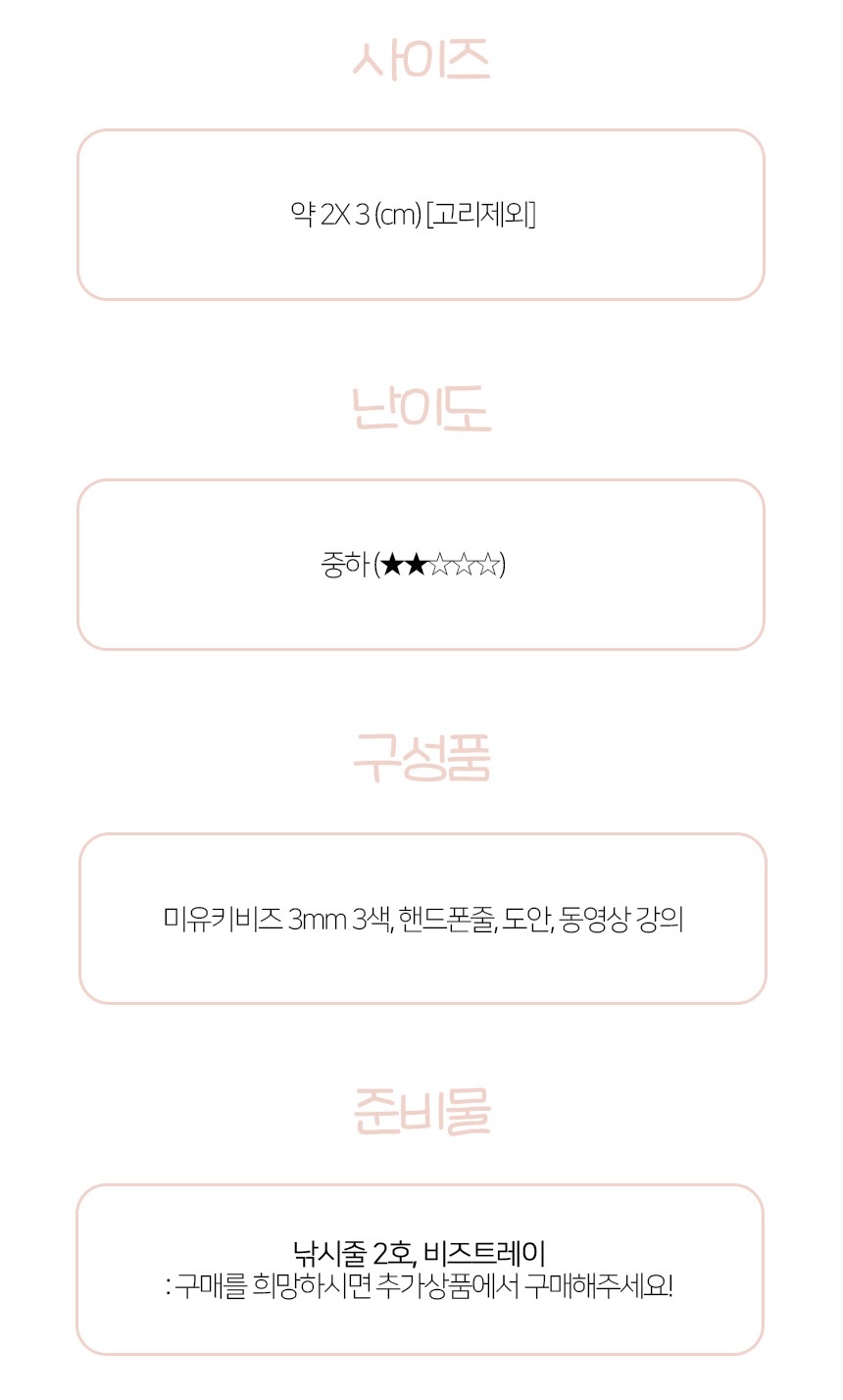 사이즈

약 2X 3 (cm) [고리제외]

난이도

중하 (★★☆☆☆)

구성품

미유키비즈 3mm 3색, 핸드폰줄, 도안, 동영상 강의

준비물

낚시줄 2호, 비즈트레이
: 구매를 희망하시면 추가상품에서 구매해주세요!